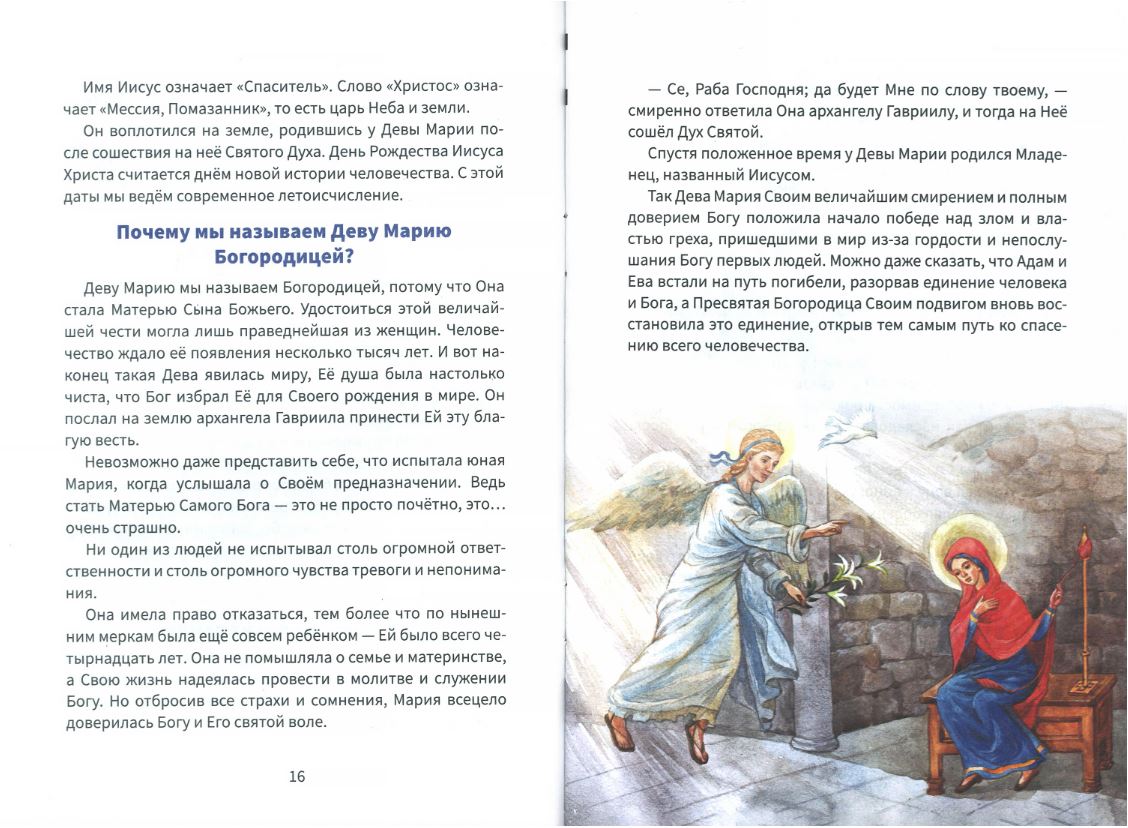 Имя Иисус означает «Спаситель». Слово «Христос» означает «Мессия, Помазанник», то есть царь Неба и земли.

Он воплотился на земле, родившись у Девы Марии после сошествия на неё Святого Духа. День Рождества Иисуса Христа считается днём новой истории человечества. С этой даты мы ведём современное летоисчисление.

Почему мы называем Деву Марию Богородицей?

Деву Марию мы называем Богородицей, потому что Она стала Матерью Сына Божьего. Удостоиться этой величайшей чести могла лишь праведнейшая из женщин. Человечество ждало её появления несколько тысяч лет. И вот наконец такая Дева явилась миру, Её душа была настолько чиста, что Бог избрал Её для Своего рождения в мире. Он послал на землю архангела Гавриила принести Ей эту благую весть.

Невозможно даже представить себе, что испытала юная Мария, когда услышала о Своём предназначении. Ведь стать Матерью Самого Бога — это не просто почётно, это... очень страшно.

Ни один из людей не испытывал столь огромной ответственности и столь огромного чувства тревоги и непонимания.

Она имела право отказаться, тем более что по нынешним меркам была ещё совсем ребёнком — Ей было всего четырнадцать лет. Она не помышляла о семье и материнстве, а Свою жизнь надеялась провести в молитве и служении Богу. Но отбросив все страхи и сомнения, Мария всецело доверилась Богу и Его святой воле.

16

— Се, Раба Господня; да будет Мне по слову твоему, — смиренно ответила Она архангелу Гавриилу, и тогда на Неё сошёл Дух Святой.

Спустя положенное время у Девы Марии родился Младенец, названный Иисусом.

Так Дева Мария Своим величайшим смирением и полным доверием Богу положила начало победе над злом и властью греха, пришедшими в мир из-за гордости и непослушания Богу первых людей. Можно даже сказать, что Адам и Ева встали на путь погибели, разорвав единение человека и Бога, а Пресвятая Богородица Своим подвигом вновь восстановила это единение, открыв тем самым путь ко спасению всего человечества.